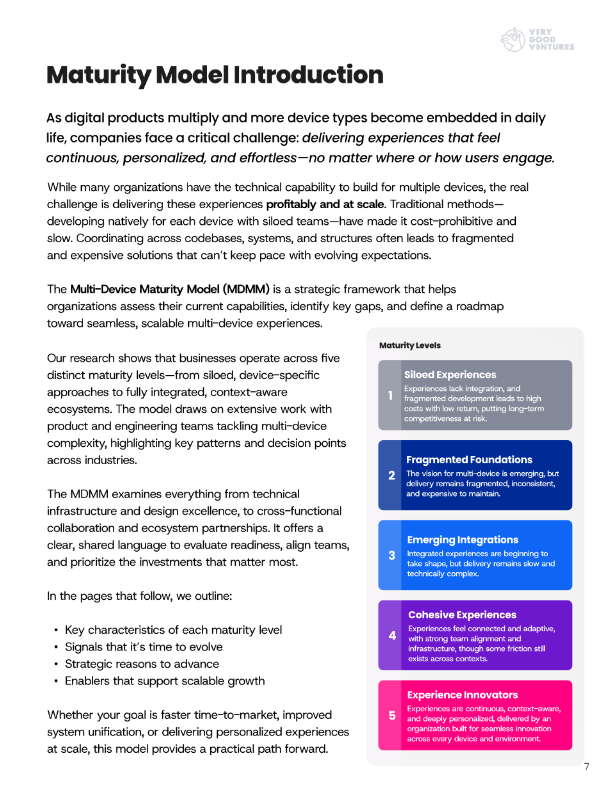 VERY GOOD VENTURES

Maturity Model Introduction

As digital products multiply and more device types become embedded in daily life, companies face a critical challenge: delivering experiences that feel continuous, personalized, and effortless—no matter where or how users engage.

While many organizations have the technical capability to build for multiple devices, the real challenge is delivering these experiences profitably and at scale. Traditional methods—developing natively for each device with siloed teams—have made it cost-prohibitive and slow. Coordinating across codebases, systems, and structures often leads to fragmented and expensive solutions that can't keep pace with evolving expectations.

The Multi-Device Maturity Model (MDMM) is a strategic framework that helps organizations assess their current capabilities, identify key gaps, and define a roadmap toward seamless, scalable multi-device experiences.

Our research shows that businesses operate across five distinct maturity levels—from siloed, device-specific approaches to fully integrated, context-aware ecosystems. The model draws on extensive work with product and engineering teams tackling multi-device complexity, highlighting key patterns and decision points across industries.

The MDMM examines everything from technical infrastructure and design excellence, to cross-functional collaboration and ecosystem partnerships. It offers a clear, shared language to evaluate readiness, align teams, and prioritize the investments that matter most.

In the pages that follow, we outline:

• Key characteristics of each maturity level
• Signals that it's time to evolve
• Strategic reasons to advance
• Enablers that support scalable growth

Whether your goal is faster time-to-market, improved system unification, or delivering personalized experiences at scale, this model provides a practical path forward.

Maturity Levels

1 Siloed Experiences
Experiences lack integration, and fragmented development leads to high costs with low return, putting long-term competitiveness at risk.

2 Fragmented Foundations
The vision for multi-device is emerging, but delivery remains fragmented, inconsistent, and expensive to maintain.

3 Emerging Integrations
Integrated experiences are beginning to take shape, but delivery remains slow and technically complex.

4 Cohesive Experiences
Experiences feel connected and adaptive, with strong team alignment and infrastructure, though some friction still exists across contexts.

5 Experience Innovators
Experiences are continuous, context-aware, and deeply personalized, delivered by an organization built for seamless innovation across every device and environment.

7